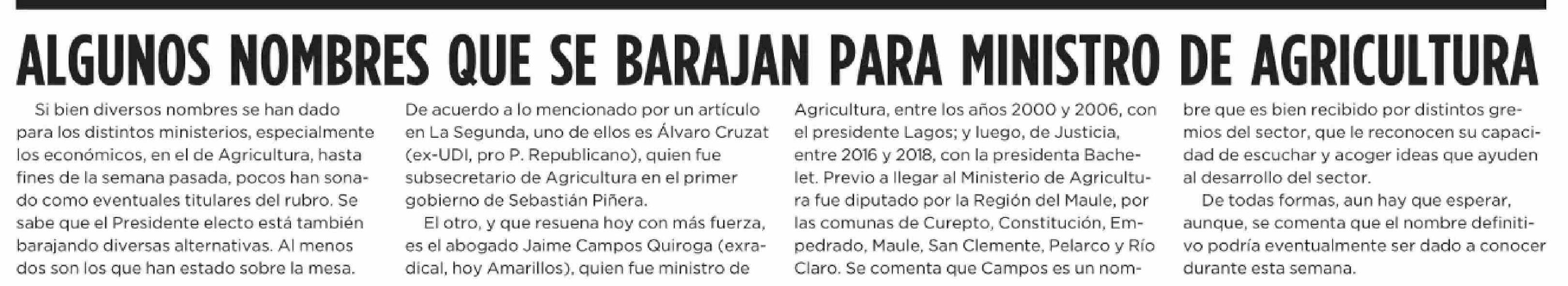 ALGUNOS NOMBRES QUE SE BARAJAN PARA MINISTRO DE AGRICULTURA

Si bien diversos nombres se han dado para los distintos ministerios, especialmente los económicos, en el de Agricultura, hasta fines de la semana pasada, pocos han sonado como eventuales titulares del rubro. Se sabe que el Presidente electo está también barajando diversas alternativas. Al menos dos son los que han estado sobre la mesa. De acuerdo a lo mencionado por un artículo en La Segunda, uno de ellos es Álvaro Cruzat (ex-UDI, pro P. Republicano), quien fue subsecretario de Agricultura en el primer gobierno de Sebastián Piñera.

El otro, y que resuena hoy con más fuerza, es el abogado Jaime Campos Quiroga (exradical, hoy Amarillos), quien fue ministro de Agricultura, entre los años 2000 y 2006, con el presidente Lagos; y luego, de Justicia, entre 2016 y 2018, con la presidenta Bachelet. Previo a llegar al Ministerio de Agricultura fue diputado por la Región del Maule, por las comunas de Curepto, Constitución, Empedrado, Maule, San Clemente, Pelarco y Río Claro. Se comenta que Campos es un nombre que es bien recibido por distintos gremios del sector, que le reconocen su capacidad de escuchar y acoger ideas que ayuden al desarrollo del sector.

De todas formas, aun hay que esperar, aunque, se comenta que el nombre definitivo podría eventualmente ser dado a conocer durante esta semana.